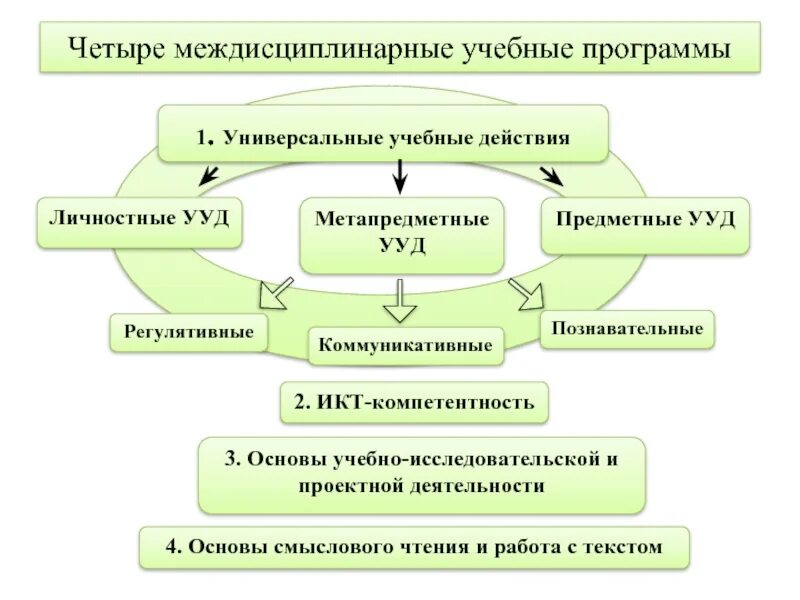 Четыре междисциплинарные учебные программы

1. Универсальные учебные действия

Личностные УУД

Метапредметные УУД

Предметные УУД

Регулятивные

Коммуникативные

Познавательные

2. ИКТ-компетентность

3. Основы учебно-исследовательской и проектной деятельности

4. Основы смыслового чтения и работа с текстом